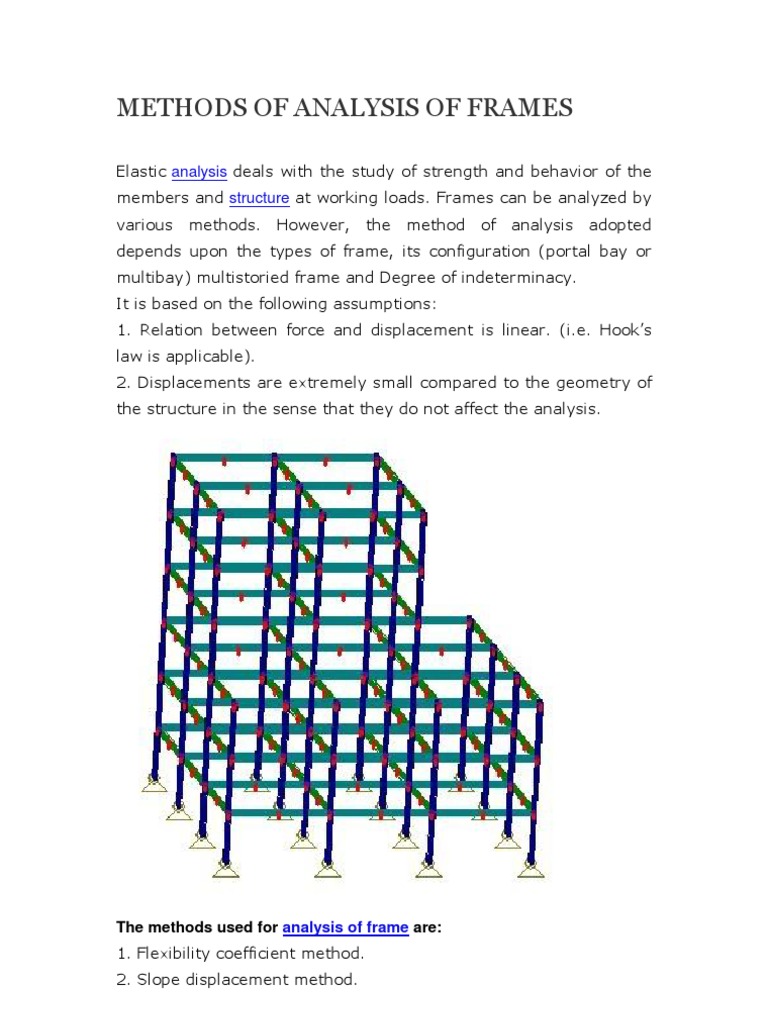 METHODS OF ANALYSIS OF FRAMES

Elastic analysis deals with the study of strength and behavior of the members and structure at working loads. Frames can be analyzed by various methods. However, the method of analysis adopted depends upon the types of frame, its configuration (portal bay or multibay) multistoried frame and Degree of indeterminacy.
It is based on the following assumptions:
1. Relation between force and displacement is linear. (i.e. Hook's law is applicable).
2. Displacements are extremely small compared to the geometry of the structure in the sense that they do not affect the analysis.

The methods used for analysis of frame are:
1. Flexibility coefficient method.
2. Slope displacement method.